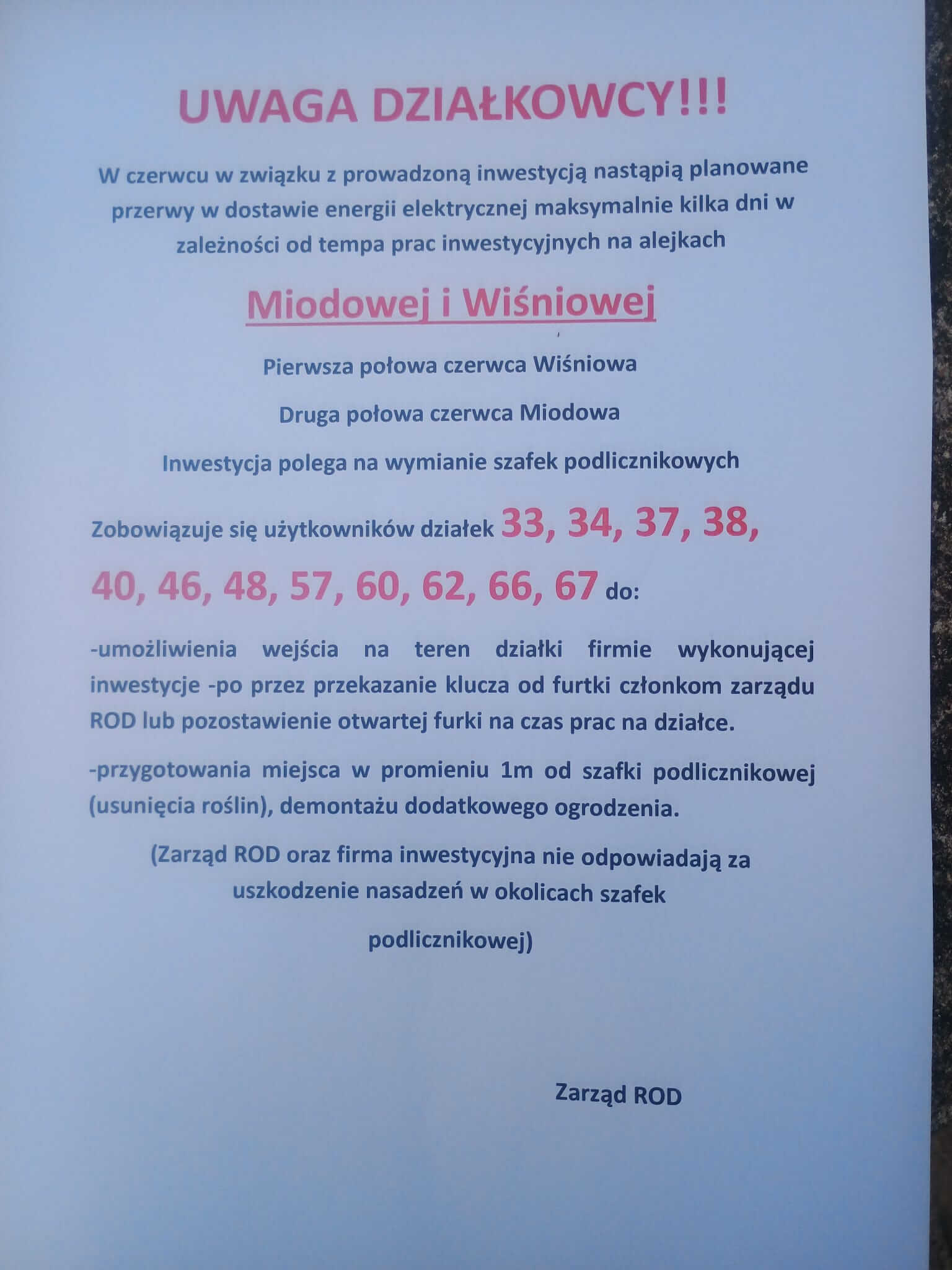 UWAGA DZIAŁKOWCY!!!

W czerwcu w związku z prowadzoną inwestycją nastąpią planowane przerwy w dostawie energii elektrycznej maksymalnie kilka dni w zależności od tempa prac inwestycyjnych na alejkach

Miodowej i Wiśniowej

Pierwsza połowa czerwca Wiśniowa

Druga połowa czerwca Miodowa

Inwestycja polega na wymianie szafek podlicznikowych

Zobowiązuje się użytkowników działek 33, 34, 37, 38, 40, 46, 48, 57, 60, 62, 66, 67 do:

-umożliwienia wejścia na teren działki firmie wykonującej inwestycje -po przez przekazanie klucza od furtki członkom zarządu ROD lub pozostawienie otwartej furki na czas prac na działce.

-przygotowania miejsca w promieniu 1m od szafki podlicznikowej (usunięcia roślin), demontażu dodatkowego ogrodzenia.

(Zarząd ROD oraz firma inwestycyjna nie odpowiadają za uszkodzenie nasadzeń w okolicach szafek podlicznikowej)

Zarząd ROD